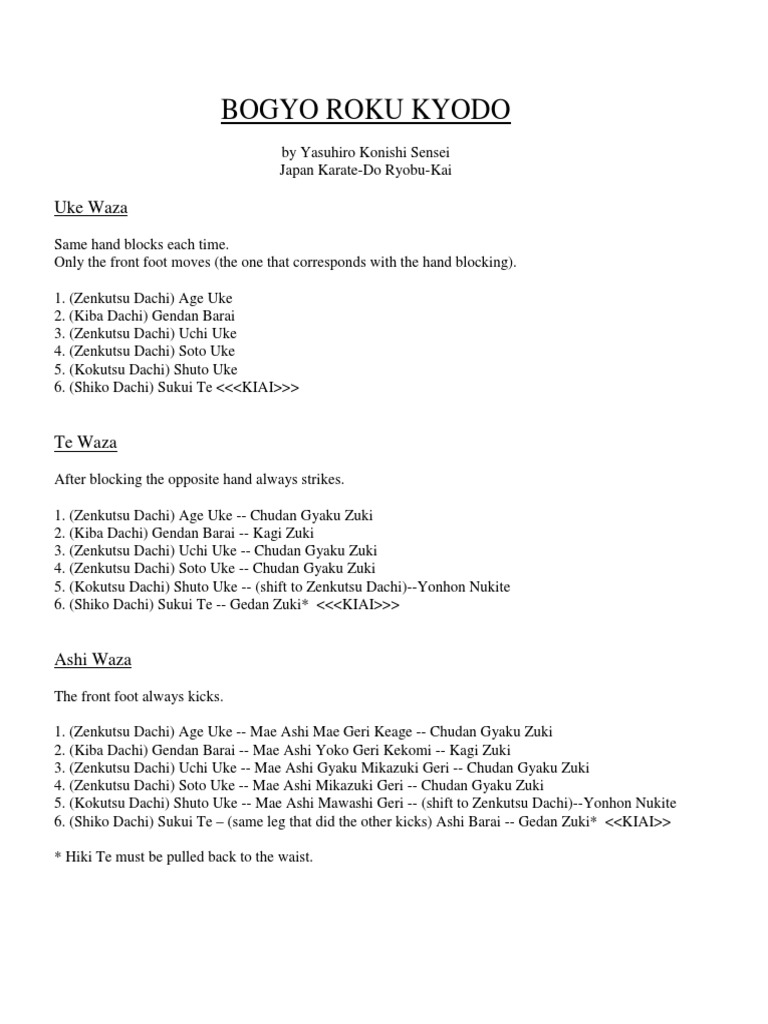 BOGYO ROKU KYODO

by Yasuhiro Konishi Sensei
Japan Karate-Do Ryobu-Kai

Uke Waza

Same hand blocks each time.
Only the front foot moves (the one that corresponds with the hand blocking).

1. (Zenkutsu Dachi) Age Uke
2. (Kiba Dachi) Gendan Barai
3. (Zenkutsu Dachi) Uchi Uke
4. (Zenkutsu Dachi) Soto Uke
5. (Kokutsu Dachi) Shuto Uke
6. (Shiko Dachi) Sukui Te <<<KIAI>>>

Te Waza

After blocking the opposite hand always strikes.

1. (Zenkutsu Dachi) Age Uke -- Chudan Gyaku Zuki
2. (Kiba Dachi) Gendan Barai -- Kagi Zuki
3. (Zenkutsu Dachi) Uchi Uke -- Chudan Gyaku Zuki
4. (Zenkutsu Dachi) Soto Uke -- Chudan Gyaku Zuki
5. (Kokutsu Dachi) Shuto Uke -- (shift to Zenkutsu Dachi)--Yonhon Nukite
6. (Shiko Dachi) Sukui Te -- Gedan Zuki* <<<KIAI>>>

Ashi Waza

The front foot always kicks.

1. (Zenkutsu Dachi) Age Uke -- Mae Ashi Mae Geri Keage -- Chudan Gyaku Zuki
2. (Kiba Dachi) Gendan Barai -- Mae Ashi Yoko Geri Kekomi -- Kagi Zuki
3. (Zenkutsu Dachi) Uchi Uke -- Mae Ashi Gyaku Mikazuki Geri -- Chudan Gyaku Zuki
4. (Zenkutsu Dachi) Soto Uke -- Mae Ashi Mikazuki Geri -- Chudan Gyaku Zuki
5. (Kokutsu Dachi) Shuto Uke -- Mae Ashi Mawashi Geri -- (shift to Zenkutsu Dachi)--Yonhon Nukite
6. (Shiko Dachi) Sukui Te – (same leg that did the other kicks) Ashi Barai -- Gedan Zuki* <<KIAI>>

* Hiki Te must be pulled back to the waist.